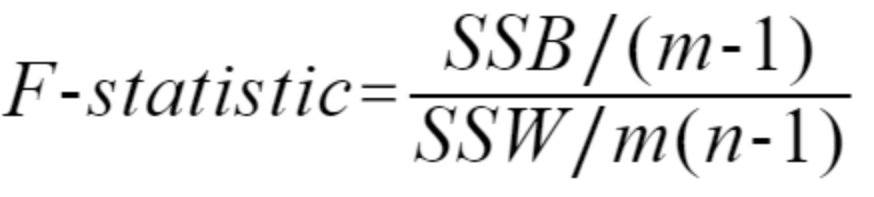 $F\text{-}statistic = \frac{SSB/(m-1)}{SSW/m(n-1)}$